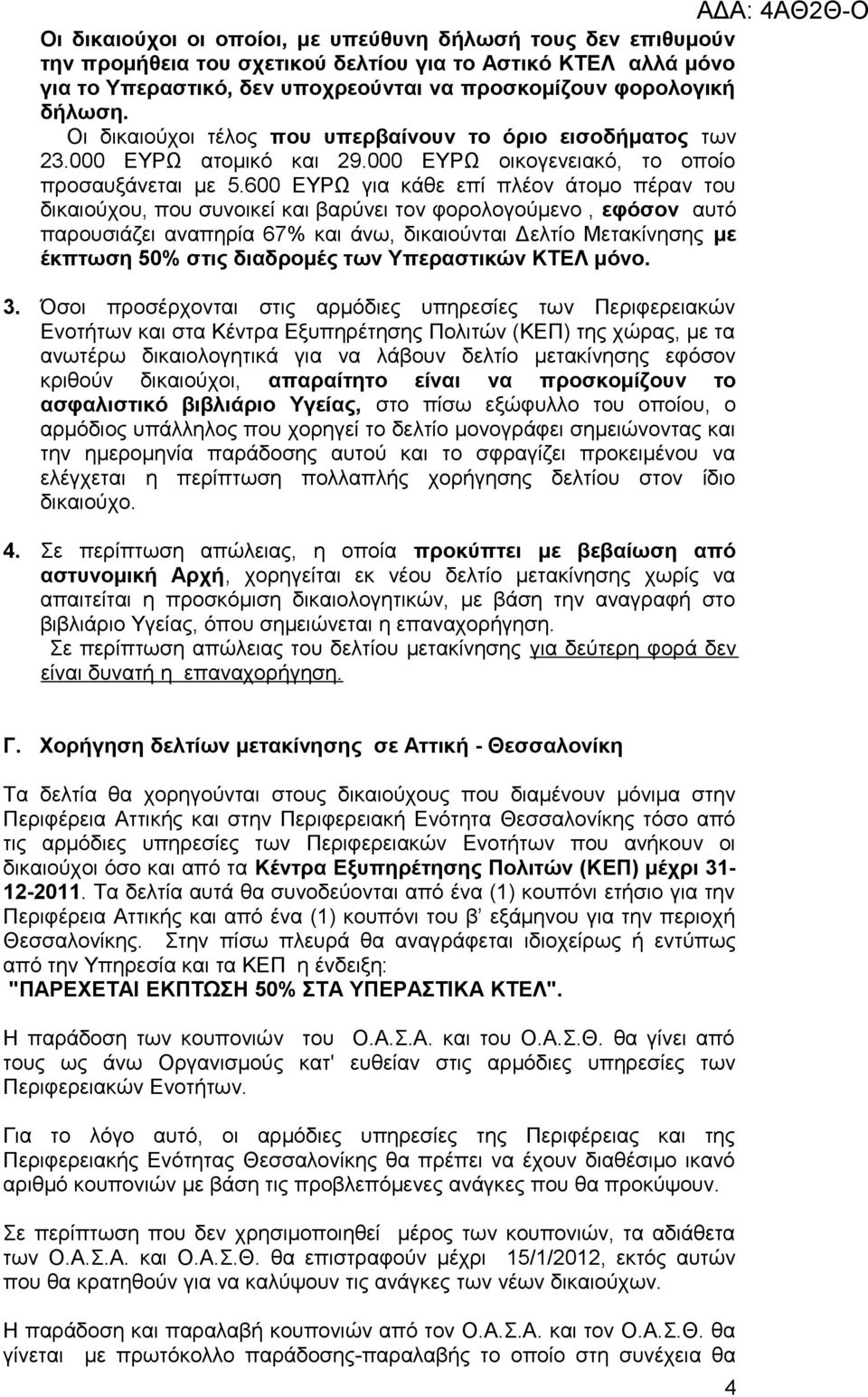 ΑΔΑ: 4ΑΘ2Θ-Ο

Οι δικαιούχοι οι οποίοι, με υπεύθυνη δήλωσή τους δεν επιθυμούν την προμήθεια του σχετικού δελτίου για το Αστικό ΚΤΕΛ αλλά μόνο για το Υπεραστικό, δεν υποχρεούνται να προσκομίζουν φορολογική δήλωση.

Οι δικαιούχοι τέλος που υπερβαίνουν το όριο εισοδήματος των 23.000 ΕΥΡΩ ατομικό και 29.000 ΕΥΡΩ οικογενειακό, το οποίο προσαυξάνεται με 5.600 ΕΥΡΩ για κάθε επί πλέον άτομο πέραν του δικαιούχου, που συνοικεί και βαρύνει τον φορολογούμενο , εφόσον αυτό παρουσιάζει αναπηρία 67% και άνω, δικαιούνται Δελτίο Μετακίνησης με έκπτωση 50% στις διαδρομές των Υπεραστικών ΚΤΕΛ μόνο.

3. Όσοι προσέρχονται στις αρμόδιες υπηρεσίες των Περιφερειακών Ενοτήτων και στα Κέντρα Εξυπηρέτησης Πολιτών (ΚΕΠ) της χώρας, με τα ανωτέρω δικαιολογητικά για να λάβουν δελτίο μετακίνησης εφόσον κριθούν δικαιούχοι, απαραίτητο είναι να προσκομίζουν το ασφαλιστικό βιβλιάριο Υγείας, στο πίσω εξώφυλλο του οποίου, ο αρμόδιος υπάλληλος που χορηγεί το δελτίο μονογράφει σημειώνοντας και την ημερομηνία παράδοσης αυτού και το σφραγίζει προκειμένου να ελέγχεται η περίπτωση πολλαπλής χορήγησης δελτίου στον ίδιο δικαιούχο.

4. Σε περίπτωση απώλειας, η οποία προκύπτει με βεβαίωση από αστυνομική Αρχή, χορηγείται εκ νέου δελτίο μετακίνησης χωρίς να απαιτείται η προσκόμιση δικαιολογητικών, με βάση την αναγραφή στο βιβλιάριο Υγείας, όπου σημειώνεται η επαναχορήγηση.

Σε περίπτωση απώλειας του δελτίου μετακίνησης για δεύτερη φορά δεν είναι δυνατή η επαναχορήγηση.

Γ. Χορήγηση δελτίων μετακίνησης σε Αττική - Θεσσαλονίκη

Τα δελτία θα χορηγούνται στους δικαιούχους που διαμένουν μόνιμα στην Περιφέρεια Αττικής και στην Περιφερειακή Ενότητα Θεσσαλονίκης τόσο από τις αρμόδιες υπηρεσίες των Περιφερειακών Ενοτήτων που ανήκουν οι δικαιούχοι όσο και από τα Κέντρα Εξυπηρέτησης Πολιτών (ΚΕΠ) μέχρι 31-12-2011. Τα δελτία αυτά θα συνοδεύονται από ένα (1) κουπόνι ετήσιο για την Περιφέρεια Αττικής και από ένα (1) κουπόνι του β' εξάμηνου για την περιοχή Θεσσαλονίκης. Στην πίσω πλευρά θα αναγράφεται ιδιοχείρως ή εντύπως από την Υπηρεσία και τα ΚΕΠ η ένδειξη:
"ΠΑΡΕΧΕΤΑΙ ΕΚΠΤΩΣΗ 50% ΣΤΑ ΥΠΕΡΑΣΤΙΚΑ ΚΤΕΛ".

Η παράδοση των κουπονιών του Ο.Α.Σ.Α. και του Ο.Α.Σ.Θ. θα γίνει από τους ως άνω Οργανισμούς κατ' ευθείαν στις αρμόδιες υπηρεσίες των Περιφερειακών Ενοτήτων.

Για το λόγο αυτό, οι αρμόδιες υπηρεσίες της Περιφέρειας και της Περιφερειακής Ενότητας Θεσσαλονίκης θα πρέπει να έχουν διαθέσιμο ικανό αριθμό κουπονιών με βάση τις προβλεπόμενες ανάγκες που θα προκύψουν.

Σε περίπτωση που δεν χρησιμοποιηθεί μέρος των κουπονιών, τα αδιάθετα των Ο.Α.Σ.Α. και Ο.Α.Σ.Θ. θα επιστραφούν μέχρι 15/1/2012, εκτός αυτών που θα κρατηθούν για να καλύψουν τις ανάγκες των νέων δικαιούχων.

Η παράδοση και παραλαβή κουπονιών από τον Ο.Α.Σ.Α. και τον Ο.Α.Σ.Θ. θα γίνεται με πρωτόκολλο παράδοσης-παραλαβής το οποίο στη συνέχεια θα

4